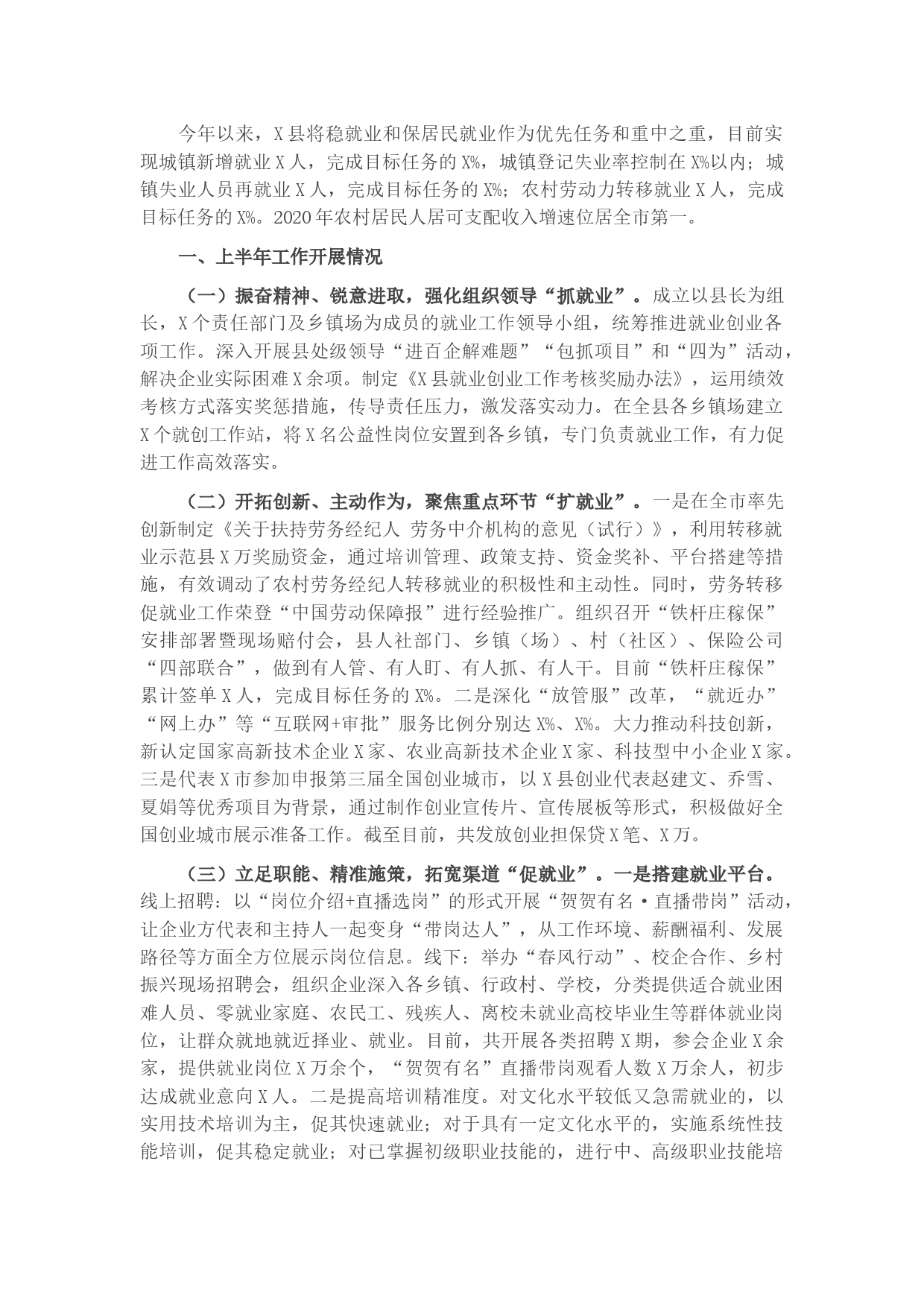 今年以来，X县将稳就业和保居民就业作为优先任务和重中之重，目前实现城镇新增就业X人，完成目标任务的X%，城镇登记失业率控制在X%以内；城镇失业人员再就业X人，完成目标任务的X%；农村劳动力转移就业X人，完成目标任务的X%。2020年农村居民人居可支配收入增速位居全市第一。

一、上半年工作开展情况

（一）振奋精神、锐意进取，强化组织领导“抓就业”。成立以县长为组长，X个责任部门及乡镇场为成员的就业工作领导小组，统筹推进就业创业各项工作。深入开展县处级领导“进百企解难题”“包抓项目”和“四为”活动，解决企业实际困难X余项。制定《X县就业创业工作考核奖励办法》，运用绩效考核方式落实奖惩措施，传导责任压力，激发落实动力。在全县各乡镇场建立X个就创工作站，将X名公益性岗位安置到各乡镇，专门负责就业工作，有力促进工作高效落实。

（二）开拓创新、主动作为，聚焦重点环节“扩就业”。一是在全市率先创新制定《关于扶持劳务经纪人 劳务中介机构的意见（试行）》，利用转移就业示范县X万奖励资金，通过培训管理、政策支持、资金奖补、平台搭建等措施，有效调动了农村劳务经纪人转移就业的积极性和主动性。同时，劳务转移促就业工作荣登“中国劳动保障报”进行经验推广。组织召开“铁杆庄稼保”安排部署暨现场赔付会，县人社部门、乡镇（场）、村（社区）、保险公司“四部联合”，做到有人管、有人盯、有人抓、有人干。目前“铁杆庄稼保”累计签单X人，完成目标任务的X%。二是深化“放管服”改革，“就近办”“网上办”等“互联网+审批”服务比例分别达X%、X%。大力推动科技创新，新认定国家高新技术企业X家、农业高新技术企业X家、科技型中小企业X家。三是代表X市参加申报第三届全国创业城市，以X县创业代表赵建文、乔雪、夏娟等优秀项目为背景，通过制作创业宣传片、宣传展板等形式，积极做好全国创业城市展示准备工作。截至目前，共发放创业担保贷X笔、X万。

（三）立足职能、精准施策，拓宽渠道“促就业”。一是搭建就业平台。线上招聘：以“岗位介绍+直播选岗”的形式开展“贺贺有名·直播带岗”活动，让企业方代表和主持人一起变身“带岗达人”，从工作环境、薪酬福利、发展路径等方面全方位展示岗位信息。线下：举办“春风行动”、校企合作、乡村振兴现场招聘会，组织企业深入各乡镇、行政村、学校，分类提供适合就业困难人员、零就业家庭、农民工、残疾人、离校未就业高校毕业生等群体就业岗位，让群众就地就近择业、就业。目前，共开展各类招聘X期，参会企业X余家，提供就业岗位X万余个，“贺贺有名”直播带岗观看人数X万余人，初步达成就业意向X人。二是提高培训精准度。对文化水平较低又急需就业的，以实用技术培训为主，促其快速就业；对于具有一定文化水平的，实施系统性技能培训，促其稳定就业；对已掌握初级职业技能的，进行中、高级职业技能培